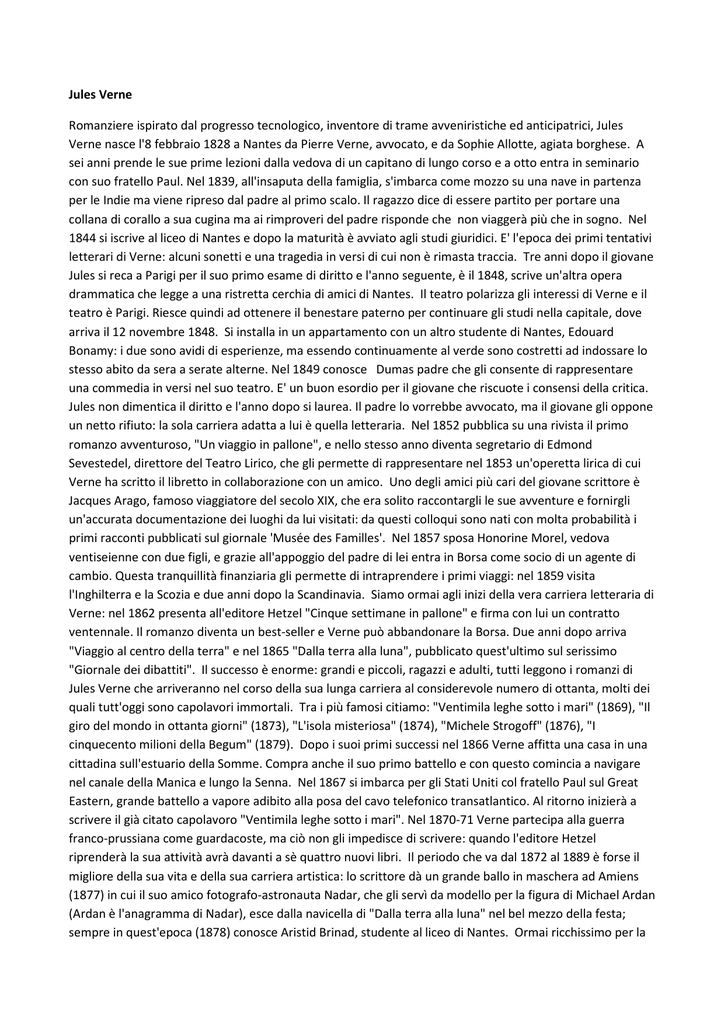 Jules Verne

Romanziere ispirato dal progresso tecnologico, inventore di trame avveniristiche ed anticipatrici, Jules Verne nasce l'8 febbraio 1828 a Nantes da Pierre Verne, avvocato, e da Sophie Allotte, agiata borghese. A sei anni prende le sue prime lezioni dalla vedova di un capitano di lungo corso e a otto entra in seminario con suo fratello Paul. Nel 1839, all'insaputa della famiglia, s'imbarca come mozzo su una nave in partenza per le Indie ma viene ripreso dal padre al primo scalo. Il ragazzo dice di essere partito per portare una collana di corallo a sua cugina ma ai rimproveri del padre risponde che non viaggerà più che in sogno. Nel 1844 si iscrive al liceo di Nantes e dopo la maturità è avviato agli studi giuridici. E' l'epoca dei primi tentativi letterari di Verne: alcuni sonetti e una tragedia in versi di cui non è rimasta traccia. Tre anni dopo il giovane Jules si reca a Parigi per il suo primo esame di diritto e l'anno seguente, è il 1848, scrive un'altra opera drammatica che legge a una ristretta cerchia di amici di Nantes. Il teatro polarizza gli interessi di Verne e il teatro è Parigi. Riesce quindi ad ottenere il benestare paterno per continuare gli studi nella capitale, dove arriva il 12 novembre 1848. Si installa in un appartamento con un altro studente di Nantes, Edouard Bonamy: i due sono avidi di esperienze, ma essendo continuamente al verde sono costretti ad indossare lo stesso abito da sera a serate alterne. Nel 1849 conosce Dumas padre che gli consente di rappresentare una commedia in versi nel suo teatro. E' un buon esordio per il giovane che riscuote i consensi della critica. Jules non dimentica il diritto e l'anno dopo si laurea. Il padre lo vorrebbe avvocato, ma il giovane gli oppone un netto rifiuto: la sola carriera adatta a lui è quella letteraria. Nel 1852 pubblica su una rivista il primo romanzo avventuroso, "Un viaggio in pallone", e nello stesso anno diventa segretario di Edmond Sevestedel, direttore del Teatro Lirico, che gli permette di rappresentare nel 1853 un'operetta lirica di cui Verne ha scritto il libretto in collaborazione con un amico. Uno degli amici più cari del giovane scrittore è Jacques Arago, famoso viaggiatore del secolo XIX, che era solito raccontargli le sue avventure e fornirgli un'accurata documentazione dei luoghi da lui visitati: da questi colloqui sono nati con molta probabilità i primi racconti pubblicati sul giornale 'Musée des Familles'. Nel 1857 sposa Honorine Morel, vedova ventiseienne con due figli, e grazie all'appoggio del padre di lei entra in Borsa come socio di un agente di cambio. Questa tranquillità finanziaria gli permette di intraprendere i primi viaggi: nel 1859 visita l'Inghilterra e la Scozia e due anni dopo la Scandinavia. Siamo ormai agli inizi della vera carriera letteraria di Verne: nel 1862 presenta all'editore Hetzel "Cinque settimane in pallone" e firma con lui un contratto ventennale. Il romanzo diventa un best-seller e Verne può abbandonare la Borsa. Due anni dopo arriva "Viaggio al centro della terra" e nel 1865 "Dalla terra alla luna", pubblicato quest'ultimo sul serissimo "Giornale dei dibattiti". Il successo è enorme: grandi e piccoli, ragazzi e adulti, tutti leggono i romanzi di Jules Verne che arriveranno nel corso della sua lunga carriera al considerevole numero di ottanta, molti dei quali tutt'oggi sono capolavori immortali. Tra i più famosi citiamo: "Ventimila leghe sotto i mari" (1869), "Il giro del mondo in ottanta giorni" (1873), "L'isola misteriosa" (1874), "Michele Strogoff" (1876), "I cinquecento milioni della Begum" (1879). Dopo i suoi primi successi nel 1866 Verne affitta una casa in una cittadina sull'estuario della Somme. Compra anche il suo primo battello e con questo comincia a navigare nel canale della Manica e lungo la Senna. Nel 1867 si imbarca per gli Stati Uniti col fratello Paul sul Great Eastern, grande battello a vapore adibito alla posa del cavo telefonico transatlantico. Al ritorno inizierà a scrivere il già citato capolavoro "Ventimila leghe sotto i mari". Nel 1870-71 Verne partecipa alla guerra franco-prussiana come guardacoste, ma ciò non gli impedisce di scrivere: quando l'editore Hetzel riprenderà la sua attività avrà davanti a sè quattro nuovi libri. Il periodo che va dal 1872 al 1889 è forse il migliore della sua vita e della sua carriera artistica: lo scrittore dà un grande ballo in maschera ad Amiens (1877) in cui il suo amico fotografo-astronauta Nadar, che gli servì da modello per la figura di Michael Ardan (Ardan è l'anagramma di Nadar), esce dalla navicella di "Dalla terra alla luna" nel bel mezzo della festa; sempre in quest'epoca (1878) conosce Aristid Brinad, studente al liceo di Nantes. Ormai ricchissimo per la